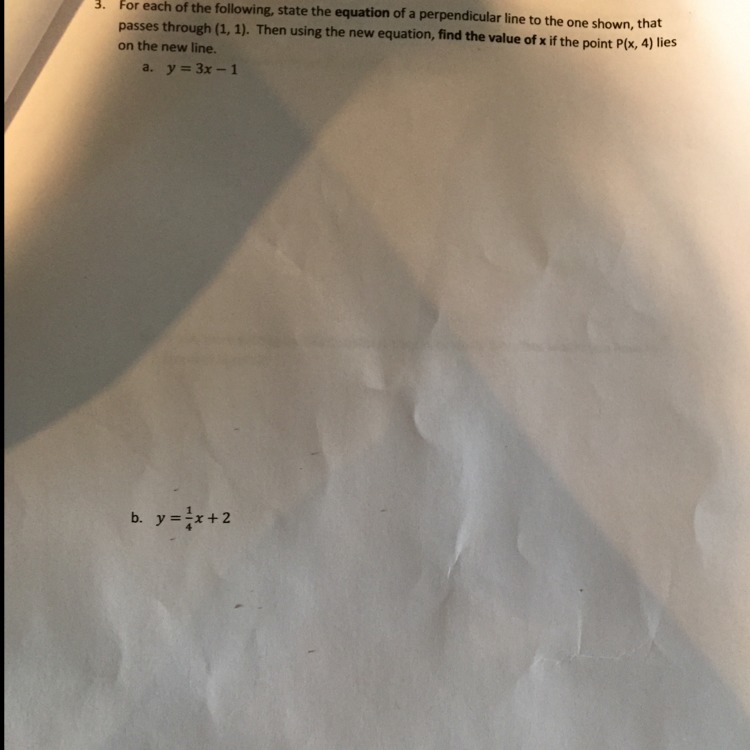 3. For each of the following, state the equation of a perpendicular line to the one shown, that passes through (1, 1). Then using the new equation, find the value of x if the point P(x, 4) lies on the new line.

a. $y = 3x - 1$

b. $y = \frac{1}{4}x + 2$